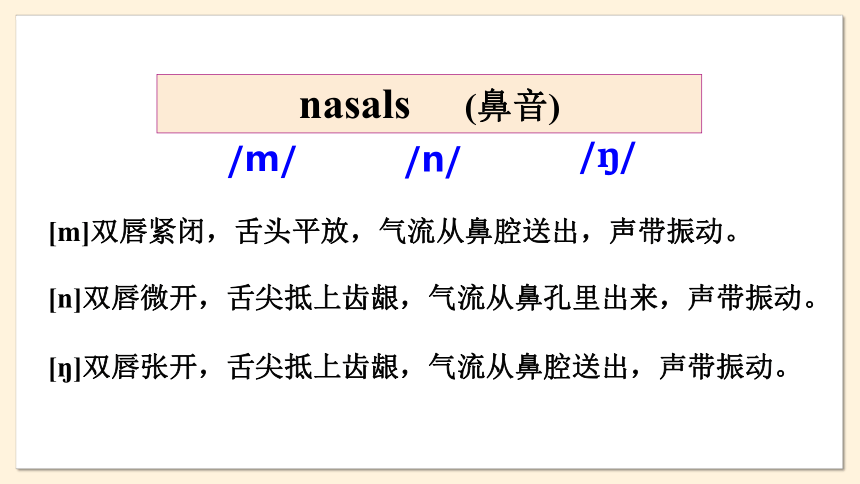 nasals (鼻音)

/m/ /n/ /ŋ/

[m]双唇紧闭，舌头平放，气流从鼻腔送出，声带振动。

[n]双唇微开，舌尖抵上齿龈，气流从鼻孔里出来，声带振动。

[ŋ]双唇张开，舌尖抵上齿龈，气流从鼻腔送出，声带振动。